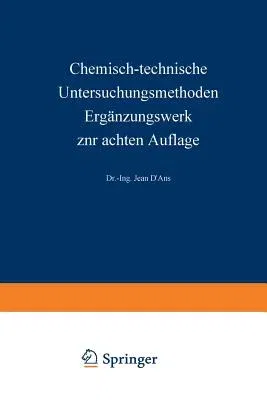 Chemisch-technische Untersuchungsmethoden Ergänzungswerk znr achten Auflage

Dr.-Ing. Jean D'Ans

Springer